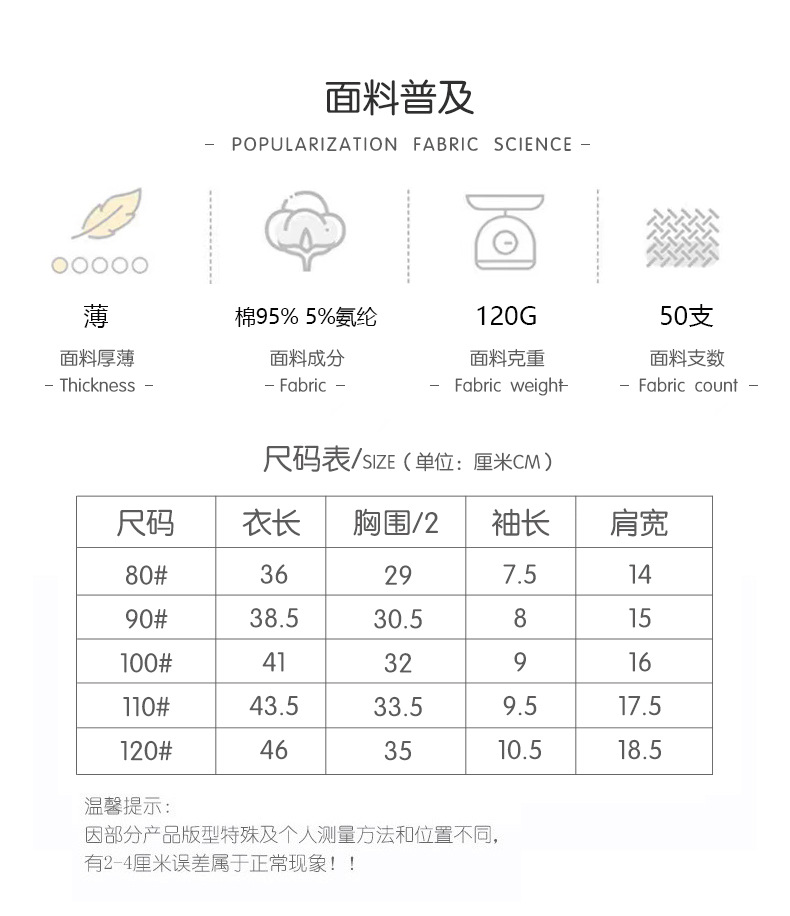 面料普及

- POPULARIZATION FABRIC SCIENCE -

薄
面料厚薄
- Thickness -

棉95% 5%氨纶
面料成分
- Fabric -

120G
面料克重
- Fabric weight-

50支
面料支数
- Fabric count -

尺码表/SIZE（单位：厘米CM）

| 尺码 | 衣长 | 胸围/2 | 袖长 | 肩宽 |
|---|---|---|---|---|
| 80# | 36 | 29 | 7.5 | 14 |
| 90# | 38.5 | 30.5 | 8 | 15 |
| 100# | 41 | 32 | 9 | 16 |
| 110# | 43.5 | 33.5 | 9.5 | 17.5 |
| 120# | 46 | 35 | 10.5 | 18.5 |

温馨提示：
因部分产品版型特殊及个人测量方法和位置不同，
有2-4厘米误差属于正常现象！！